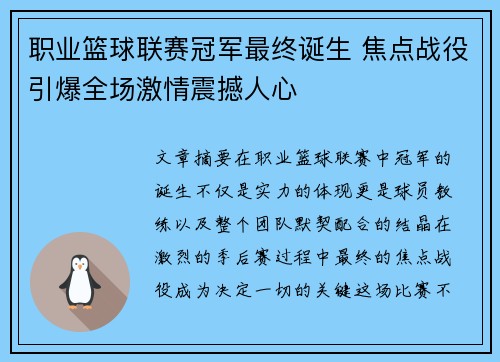 职业篮球联赛冠军最终诞生 焦点战役引爆全场激情震撼人心

文章摘要在职业篮球联赛中冠军的诞生不仅是实力的体现更是球员教练以及整个团队默契配合的结晶在激烈的季后赛过程中最终的焦点战役成为决定一切的关键这场比赛不